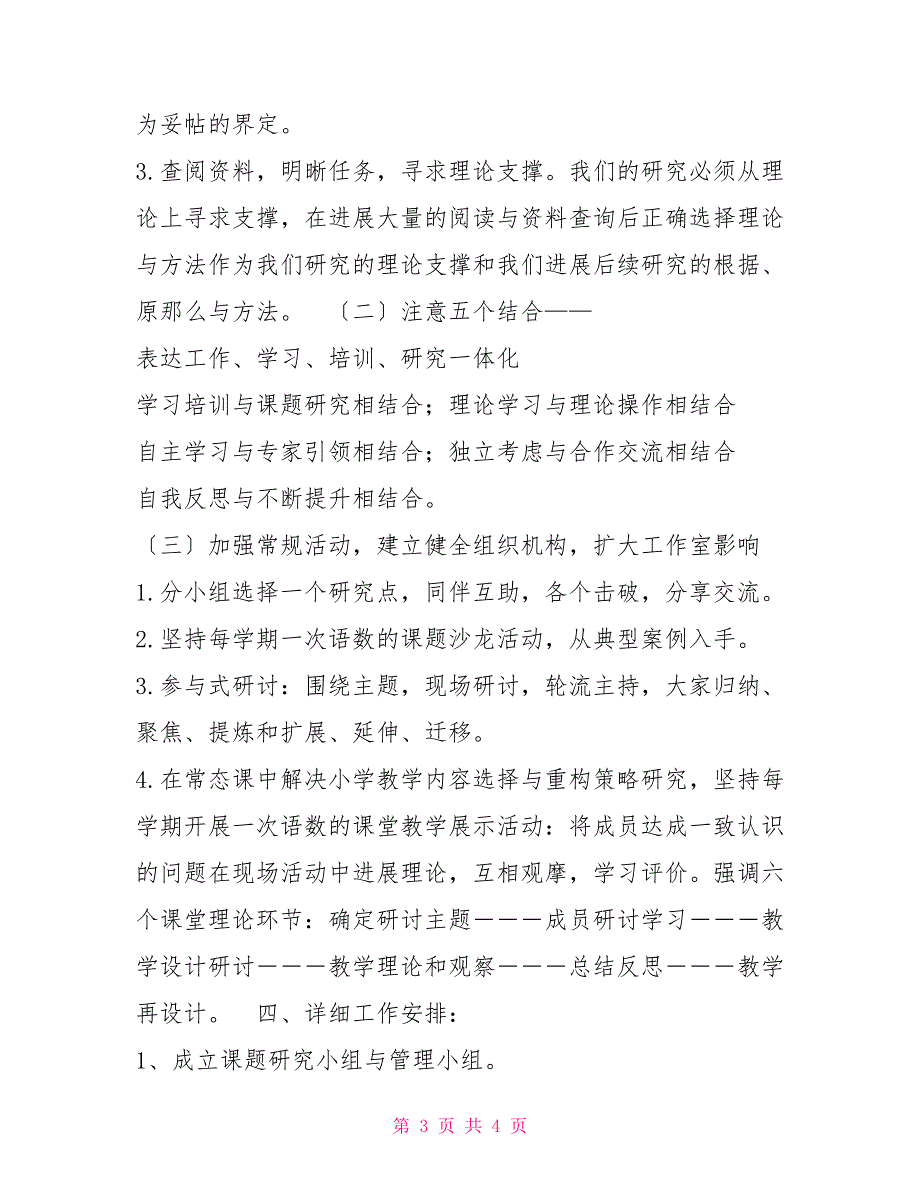 为妥帖的界定。

3.查阅资料，明晰任务，寻求理论支撑。我们的研究必须从理论上寻求支撑，在进展大量的阅读与资料查询后正确选择理论与方法作为我们研究的理论支撑和我们进展后续研究的根据、原那么与方法。　〔二〕注意五个结合——

表达工作、学习、培训、研究一体化

学习培训与课题研究相结合；理论学习与理论操作相结合

自主学习与专家引领相结合；独立考虑与合作交流相结合

自我反思与不断提升相结合。

〔三〕加强常规活动，建立健全组织机构，扩大工作室影响

1.分小组选择一个研究点，同伴互助，各个击破，分享交流。

2.坚持每学期一次语数的课题沙龙活动，从典型案例入手。

3.参与式研讨：围绕主题，现场研讨，轮流主持，大家归纳、聚焦、提炼和扩展、延伸、迁移。

4.在常态课中解决小学教学内容选择与重构策略研究，坚持每学期开展一次语数的课堂教学展示活动：将成员达成一致认识的问题在现场活动中进展理论，互相观摩，学习评价。强调六个课堂理论环节：确定研讨主题———成员研讨学习———教学设计研讨———教学理论和观察———总结反思———教学再设计。　四、详细工作安排：

1、成立课题研究小组与管理小组。

第 3 页 共 4 页